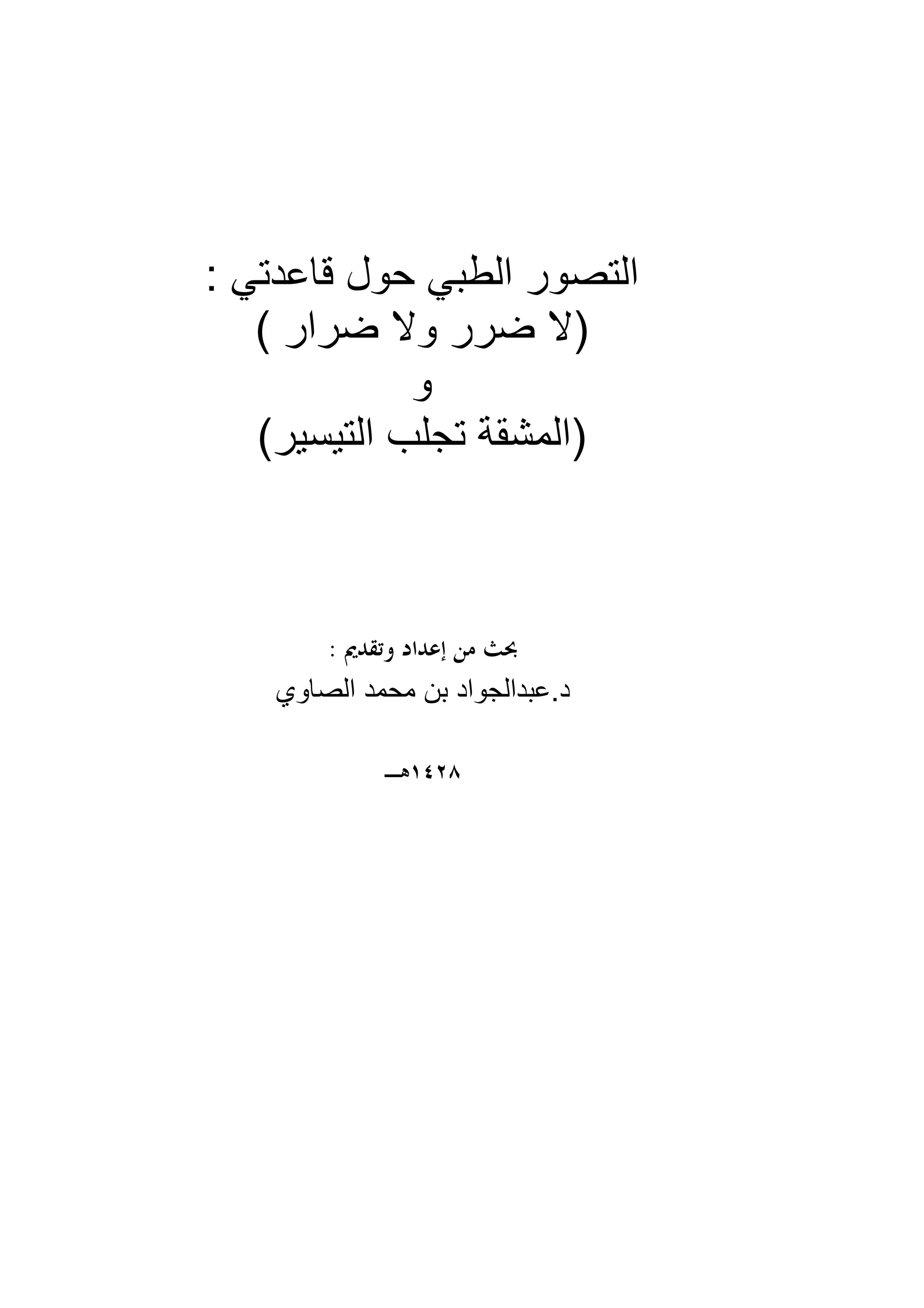 التصور الطبي حول قاعدتي :
(لا ضرر ولا ضرار )
و
(المشقة تجلب التيسير)

بحث من إعداد وتقديم :
د.عبدالجواد بن محمد الصاوي

١٤٢٨هـ